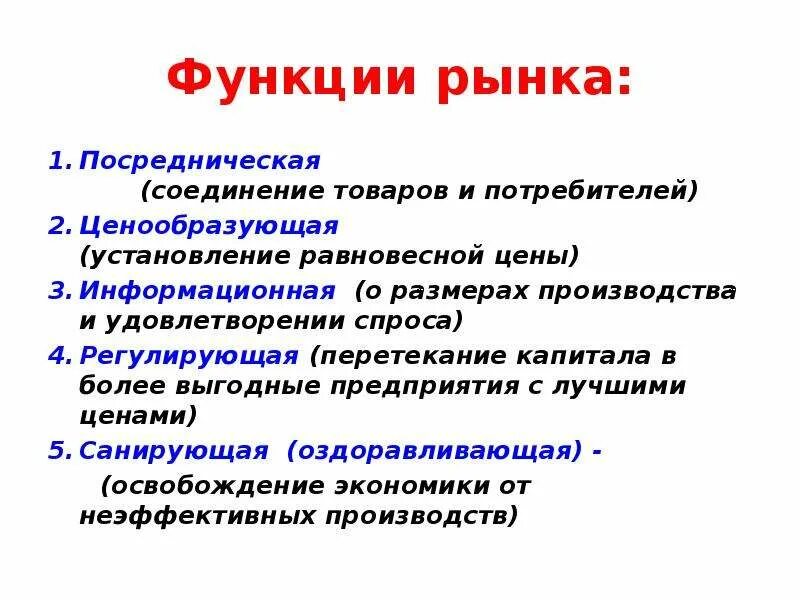 Функции рынка:

1. Посредническая (соединение товаров и потребителей)
2. Ценообразующая (установление равновесной цены)
3. Информационная (о размерах производства и удовлетворении спроса)
4. Регулирующая (перетекание капитала в более выгодные предприятия с лучшими ценами)
5. Санирующая (оздоравливающая) - (освобождение экономики от неэффективных производств)